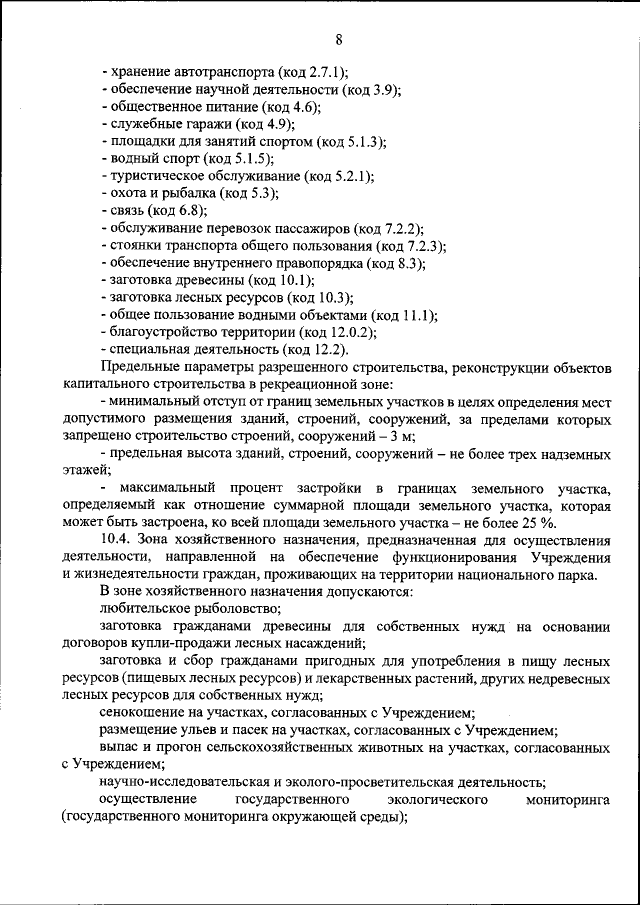 8

- хранение автотранспорта (код 2.7.1);
- обеспечение научной деятельности (код 3.9);
- общественное питание (код 4.6);
- служебные гаражи (код 4.9);
- площадки для занятий спортом (код 5.1.3);
- водный спорт (код 5.1.5);
- туристическое обслуживание (код 5.2.1);
- охота и рыбалка (код 5.3);
- связь (код 6.8);
- обслуживание перевозок пассажиров (код 7.2.2);
- стоянки транспорта общего пользования (код 7.2.3);
- обеспечение внутреннего правопорядка (код 8.3);
- заготовка древесины (код 10.1);
- заготовка лесных ресурсов (код 10.3);
- общее пользование водными объектами (код 11.1);
- благоустройство территории (код 12.0.2);
- специальная деятельность (код 12.2).

Предельные параметры разрешенного строительства, реконструкции объектов капитального строительства в рекреационной зоне:

- минимальный отступ от границ земельных участков в целях определения мест допустимого размещения зданий, строений, сооружений, за пределами которых запрещено строительство строений, сооружений – 3 м;

- предельная высота зданий, строений, сооружений – не более трех надземных этажей;

- максимальный процент застройки в границах земельного участка, определяемый как отношение суммарной площади земельного участка, которая может быть застроена, ко всей площади земельного участка – не более 25 %.

10.4. Зона хозяйственного назначения, предназначенная для осуществления деятельности, направленной на обеспечение функционирования Учреждения и жизнедеятельности граждан, проживающих на территории национального парка.

В зоне хозяйственного назначения допускаются:

любительское рыболовство;

заготовка гражданами древесины для собственных нужд на основании договоров купли-продажи лесных насаждений;

заготовка и сбор гражданами пригодных для употребления в пищу лесных ресурсов (пищевых лесных ресурсов) и лекарственных растений, других недревесных лесных ресурсов для собственных нужд;

сенокошение на участках, согласованных с Учреждением;

размещение ульев и пасек на участках, согласованных с Учреждением;

выпас и прогон сельскохозяйственных животных на участках, согласованных с Учреждением;

научно-исследовательская и эколого-просветительская деятельность;

осуществление государственного экологического мониторинга (государственного мониторинга окружающей среды);